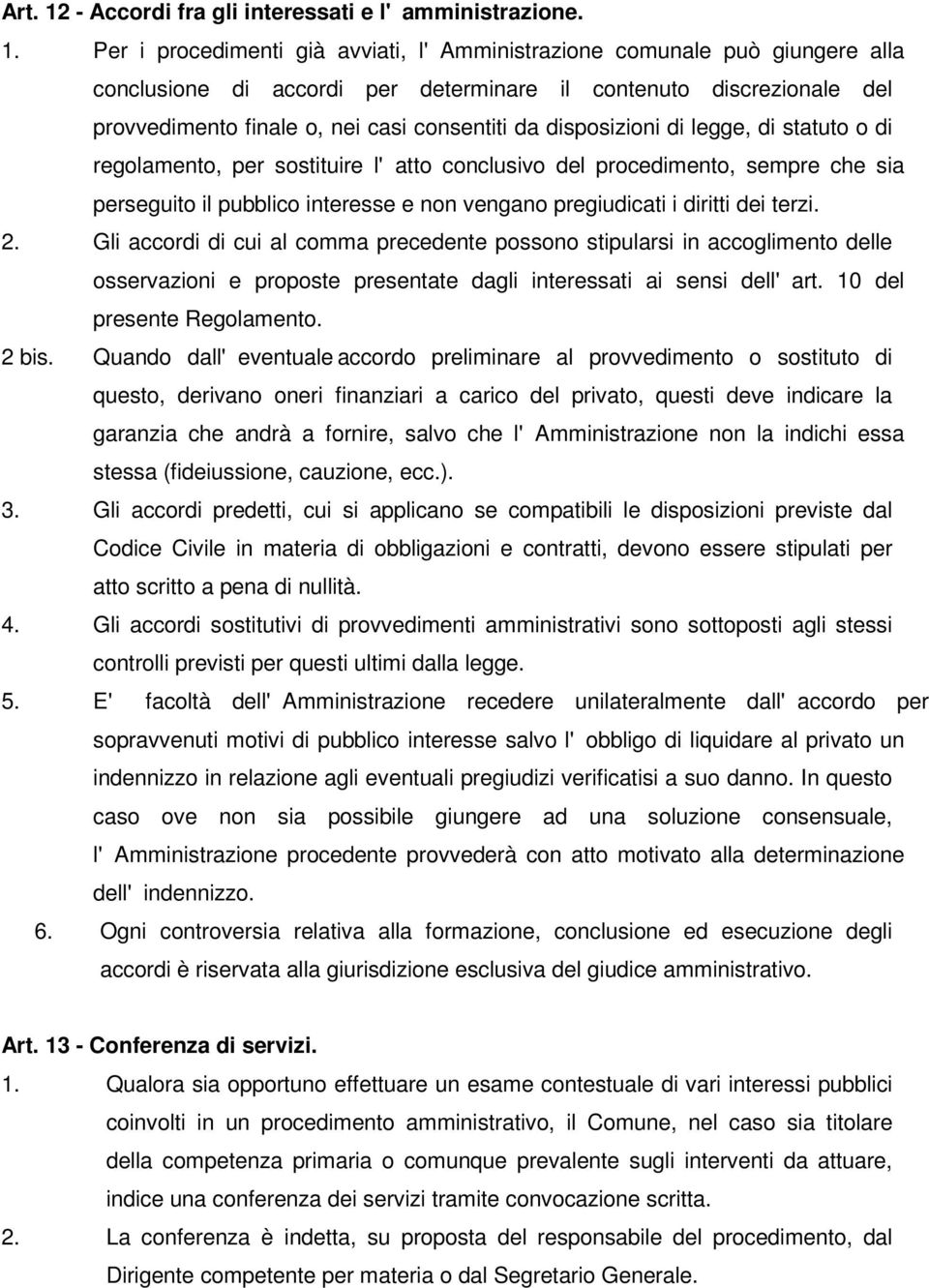 Art. 12 - Accordi fra gli interessati e l' amministrazione.

1. Per i procedimenti già avviati, l' Amministrazione comunale può giungere alla conclusione di accordi per determinare il contenuto discrezionale del provvedimento finale o, nei casi consentiti da disposizioni di legge, di statuto o di regolamento, per sostituire l' atto conclusivo del procedimento, sempre che sia perseguito il pubblico interesse e non vengano pregiudicati i diritti dei terzi.

2. Gli accordi di cui al comma precedente possono stipularsi in accoglimento delle osservazioni e proposte presentate dagli interessati ai sensi dell' art. 10 del presente Regolamento.

2 bis. Quando dall' eventuale accordo preliminare al provvedimento o sostituto di questo, derivano oneri finanziari a carico del privato, questi deve indicare la garanzia che andrà a fornire, salvo che l' Amministrazione non la indichi essa stessa (fideiussione, cauzione, ecc.).

3. Gli accordi predetti, cui si applicano se compatibili le disposizioni previste dal Codice Civile in materia di obbligazioni e contratti, devono essere stipulati per atto scritto a pena di nullità.

4. Gli accordi sostitutivi di provvedimenti amministrativi sono sottoposti agli stessi controlli previsti per questi ultimi dalla legge.

5. E' facoltà dell' Amministrazione recedere unilateralmente dall' accordo per sopravvenuti motivi di pubblico interesse salvo l' obbligo di liquidare al privato un indennizzo in relazione agli eventuali pregiudizi verificatisi a suo danno. In questo caso ove non sia possibile giungere ad una soluzione consensuale, l' Amministrazione procedente provvederà con atto motivato alla determinazione dell' indennizzo.

6. Ogni controversia relativa alla formazione, conclusione ed esecuzione degli accordi è riservata alla giurisdizione esclusiva del giudice amministrativo.

Art. 13 - Conferenza di servizi.

1. Qualora sia opportuno effettuare un esame contestuale di vari interessi pubblici coinvolti in un procedimento amministrativo, il Comune, nel caso sia titolare della competenza primaria o comunque prevalente sugli interventi da attuare, indice una conferenza dei servizi tramite convocazione scritta.

2. La conferenza è indetta, su proposta del responsabile del procedimento, dal Dirigente competente per materia o dal Segretario Generale.